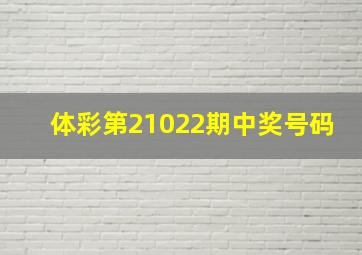 体彩第21022期中奖号码